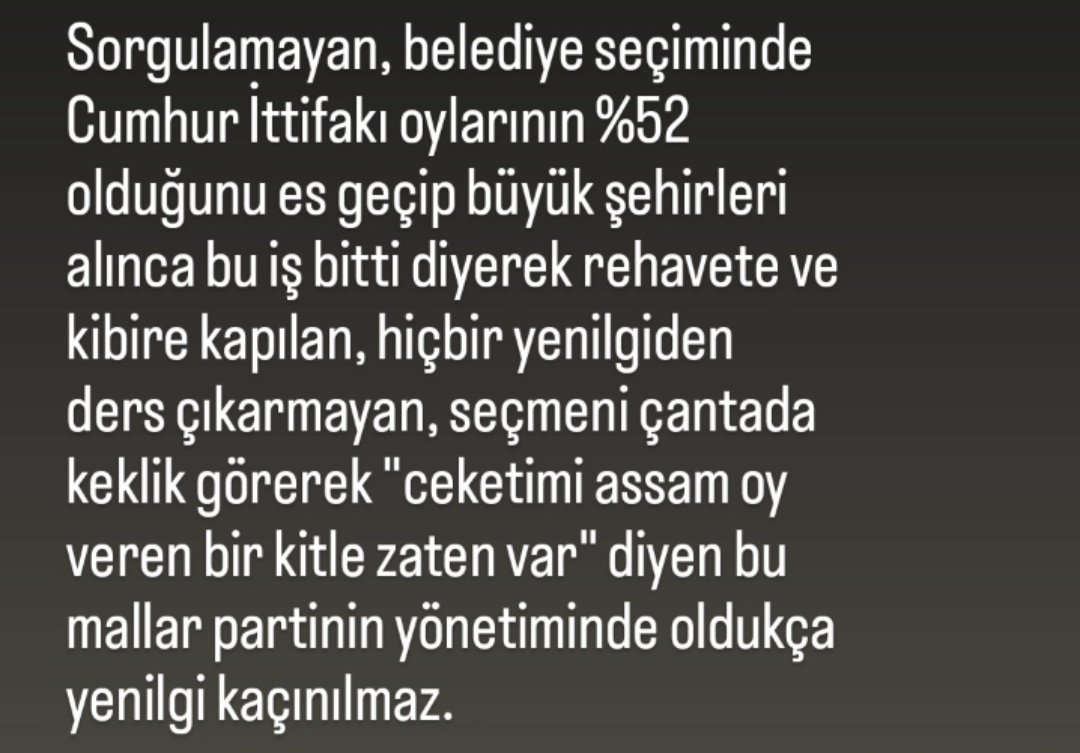 Sorgulamayan, belediye seçiminde Cumhur İttifakı oylarının %52 olduğunu es geçip büyük şehirleri alınca bu iş bitti diyerek rehavete ve kibire kapılan, hiçbir yenilgiden ders çıkarmayan, seçmeni çantada keklik görerek "ceketimi assam oy veren bir kitle zaten var" diyen bu mallar partinin yönetiminde oldukça yenilgi kaçınılmaz.